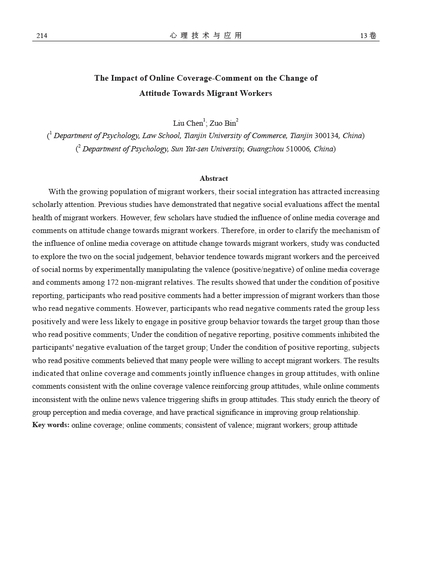 214 心理技术与应用 13卷

The Impact of Online Coverage-Comment on the Change of Attitude Towards Migrant Workers

Liu Chen$^1$; Zuo Bin$^2$
($^1$ Department of Psychology, Law School, Tianjin University of Commerce, Tianjin 300134, China)
($^2$ Department of Psychology, Sun Yat-sen University, Guangzhou 510006, China)

Abstract

With the growing population of migrant workers, their social integration has attracted increasing scholarly attention. Previous studies have demonstrated that negative social evaluations affect the mental health of migrant workers. However, few scholars have studied the influence of online media coverage and comments on attitude change towards migrant workers. Therefore, in order to clarify the mechanism of the influence of online media coverage on attitude change towards migrant workers, study was conducted to explore the two on the social judgement, behavior tendence towards migrant workers and the perceived of social norms by experimentally manipulating the valence (positive/negative) of online media coverage and comments among 172 non-migrant relatives. The results showed that under the condition of positive reporting, participants who read positive comments had a better impression of migrant workers than those who read negative comments. However, participants who read negative comments rated the group less positively and were less likely to engage in positive group behavior towards the target group than those who read positive comments; Under the condition of negative reporting, positive comments inhibited the participants' negative evaluation of the target group; Under the condition of positive reporting, subjects who read positive comments believed that many people were willing to accept migrant workers. The results indicated that online coverage and comments jointly influence changes in group attitudes, with online comments consistent with the online coverage valence reinforcing group attitudes, while online comments inconsistent with the online news valence triggering shifts in group attitudes. This study enrich the theory of group perception and media coverage, and have practical significance in improving group relationship.
Key words: online coverage; online comments; consistent of valence; migrant workers; group attitude